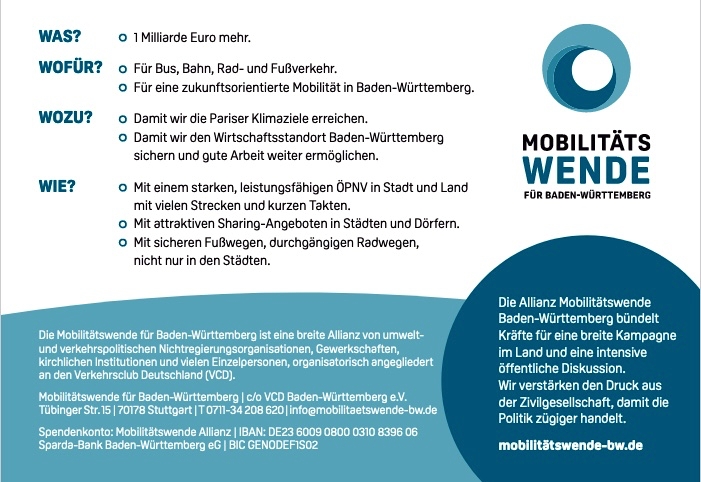 WAS?
1 Milliarde Euro mehr.

WOFÜR?
Für Bus, Bahn, Rad- und Fußverkehr.
Für eine zukunftsorientierte Mobilität in Baden-Württemberg.

WOZU?
Damit wir die Pariser Klimaziele erreichen.
Damit wir den Wirtschaftsstandort Baden-Württemberg sichern und gute Arbeit weiter ermöglichen.

WIE?
Mit einem starken, leistungsfähigen ÖPNV in Stadt und Land mit vielen Strecken und kurzen Takten.
Mit attraktiven Sharing-Angeboten in Städten und Dörfern.
Mit sicheren Fußwegen, durchgängigen Radwegen, nicht nur in den Städten.

MOBILITÄTS
WENDE
FÜR BADEN-WÜRTTEMBERG

Die Mobilitätswende für Baden-Württemberg ist eine breite Allianz von umwelt- und verkehrspolitischen Nichtregierungsorganisationen, Gewerkschaften, kirchlichen Institutionen und vielen Einzelpersonen, organisatorisch angegliedert an den Verkehrsclub Deutschland (VCD).

Mobilitätswende für Baden-Württemberg | c/o VCD Baden-Württemberg e.V. Tübinger Str. 15 | 70178 Stuttgart | T 0711-34 208 620 | info@mobilitaetswende-bw.de

Spendenkonto: Mobilitätswende Allianz | IBAN: DE23 6009 0800 0310 8396 06 Sparda-Bank Baden-Württemberg eG | BIC GENODEF1S02

Die Allianz Mobilitätswende Baden-Württemberg bündelt Kräfte für eine breite Kampagne im Land und eine intensive öffentliche Diskussion.
Wir verstärken den Druck aus der Zivilgesellschaft, damit die Politik zügiger handelt.

mobilitätswende-bw.de